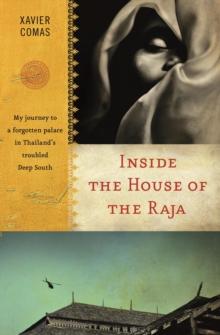 XAVIER COMAS

My journey to a forgotten palace in Thailand's troubled Deep South

INSIDE THE HOUSE OF THE RAJA